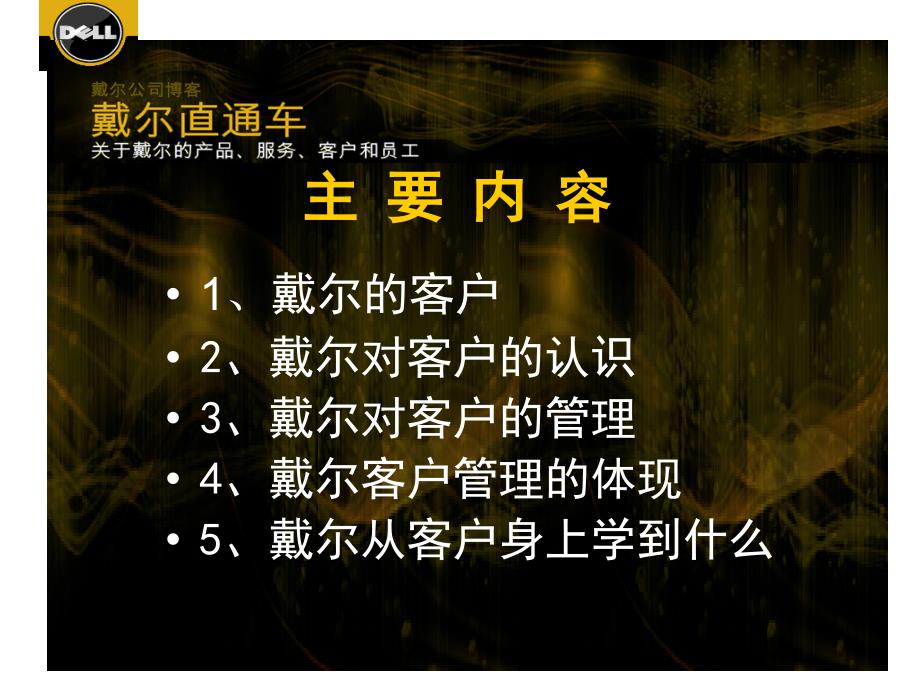 DELL

戴尔公司博客
戴尔直通车
关于戴尔的产品、服务、客户和员工

主 要 内 容

• 1、戴尔的客户
• 2、戴尔对客户的认识
• 3、戴尔对客户的管理
• 4、戴尔客户管理的体现
• 5、戴尔从客户身上学到什么